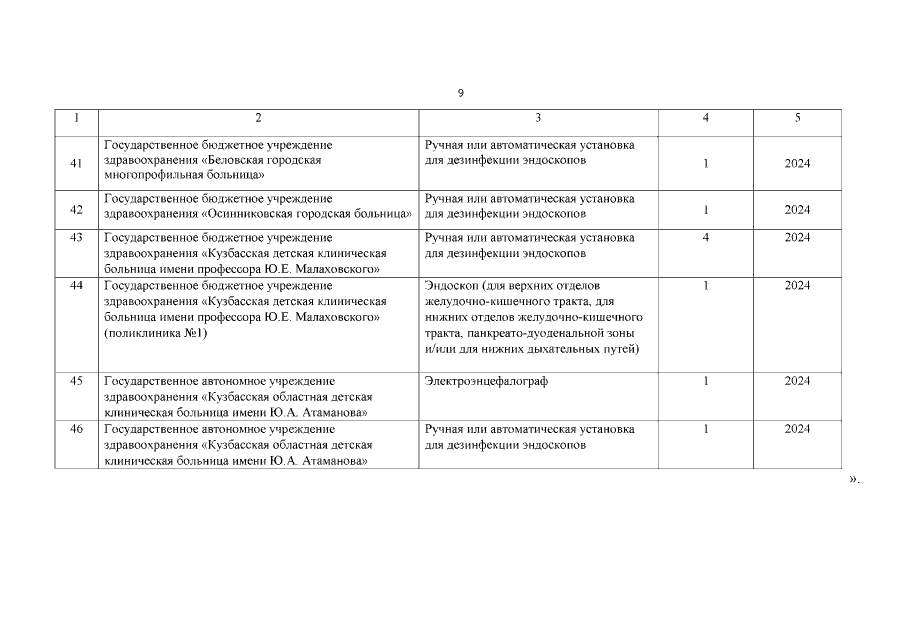 9

| 1 | 2 | 3 | 4 | 5 |
|---|---|---|---|---|
| 41 | Государственное бюджетное учреждение здравоохранения «Беловская городская многопрофильная больница» | Ручная или автоматическая установка для дезинфекции эндоскопов | 1 | 2024 |
| 42 | Государственное бюджетное учреждение здравоохранения «Осинниковская городская больница» | Ручная или автоматическая установка для дезинфекции эндоскопов | 1 | 2024 |
| 43 | Государственное бюджетное учреждение здравоохранения «Кузбасская детская клиническая больница имени профессора Ю.Е. Малаховского» | Ручная или автоматическая установка для дезинфекции эндоскопов | 4 | 2024 |
| 44 | Государственное бюджетное учреждение здравоохранения «Кузбасская детская клиническая больница имени профессора Ю.Е. Малаховского» (поликлиника №1) | Эндоскоп (для верхних отделов желудочно-кишечного тракта, для нижних отделов желудочно-кишечного тракта, панкреато-дуоденальной зоны и/или для нижних дыхательных путей) | 1 | 2024 |
| 45 | Государственное автономное учреждение здравоохранения «Кузбасская областная детская клиническая больница имени Ю.А. Атаманова» | Электроэнцефалограф | 1 | 2024 |
| 46 | Государственное автономное учреждение здравоохранения «Кузбасская областная детская клиническая больница имени Ю.А. Атаманова» | Ручная или автоматическая установка для дезинфекции эндоскопов | 1 | 2024 |

».